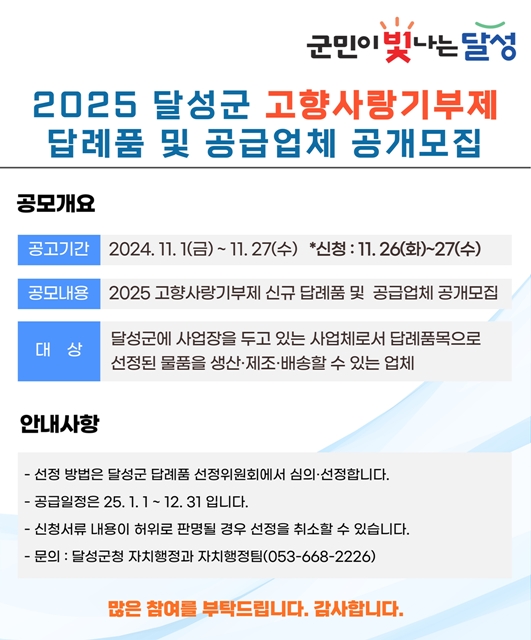 군민이 빛나는 달성

2025 달성군 고향사랑기부제
답례품 및 공급업체 공개모집

공모개요

공고기간 2024. 11. 1(금) ~ 11. 27(수) *신청 : 11. 26(화)~27(수)

공모내용 2025 고향사랑기부제 신규 답례품 및 공급업체 공개모집

대 상 달성군에 사업장을 두고 있는 사업체로서 답례품목으로 선정된 물품을 생산·제조·배송할 수 있는 업체

안내사항

- 선정 방법은 달성군 답례품 선정위원회에서 심의·선정합니다.
- 공급일정은 25. 1. 1 ~ 12. 31 입니다.
- 신청서류 내용이 허위로 판명될 경우 선정을 취소할 수 있습니다.
- 문의 : 달성군청 자치행정과 자치행정팀(053-668-2226)

많은 참여를 부탁드립니다. 감사합니다.